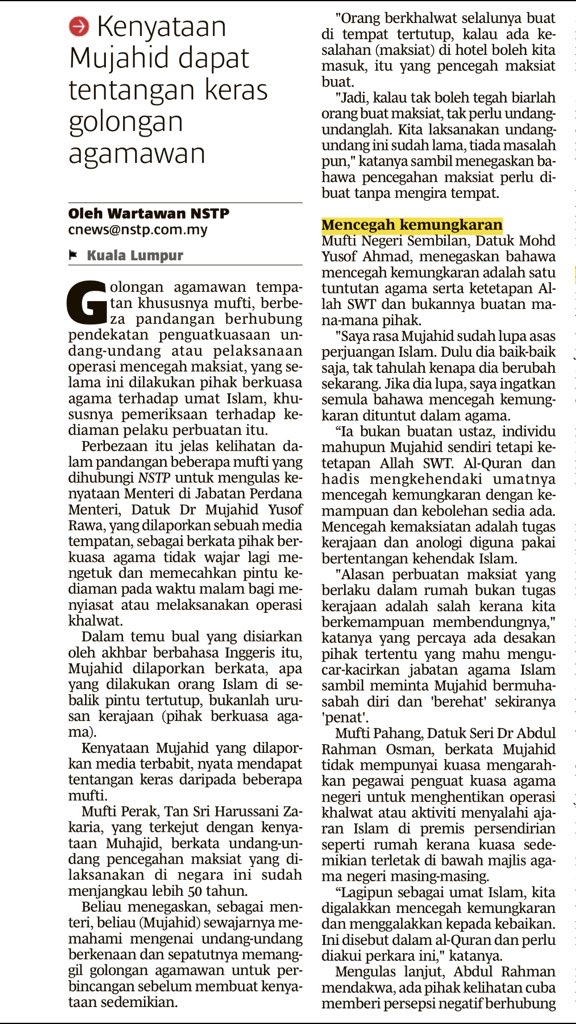 Kenyataan Mujahid dapat tentangan keras golongan agamawan

Oleh Wartawan NSTP
cnews@nstp.com.my

Kuala Lumpur

Golongan agamawan tempatan khususnya mufti, berbeza pandangan berhubung pendekatan penguatkuasaan undang-undang atau pelaksanaan operasi mencegah maksiat, yang selama ini dilakukan pihak berkuasa agama terhadap umat Islam, khususnya pemeriksaan terhadap kediaman pelaku perbuatan itu.

Perbezaan itu jelas kelihatan dalam pandangan beberapa mufti yang dihubungi NSTP untuk mengulas kenyataan Menteri di Jabatan Perdana Menteri, Datuk Dr Mujahid Yusof Rawa, yang dilaporkan sebuah media tempatan, sebagai berkata pihak berkuasa agama tidak wajar lagi mengetuk dan memecahkan pintu kediaman pada waktu malam bagi menyiasat atau melaksanakan operasi khalwat.

Dalam temu bual yang disiarkan oleh akhbar berbahasa Inggeris itu, Mujahid dilaporkan berkata, apa yang dilakukan orang Islam di sebalik pintu tertutup, bukanlah urusan kerajaan (pihak berkuasa agama).

Kenyataan Mujahid yang dilaporkan media terbabit, nyata mendapat tentangan keras daripada beberapa mufti.

Mufti Perak, Tan Sri Harussani Zakaria, yang terkejut dengan kenyataan Muhajid, berkata undang-undang pencegahan maksiat yang dilaksanakan di negara ini sudah menjangkau lebih 50 tahun.

Beliau menegaskan, sebagai menteri, beliau (Mujahid) sewajarnya memahami mengenai undang-undang berkenaan dan sepatutnya memanggil golongan agamawan untuk perbincangan sebelum membuat kenyataan sedemikian.

"Orang berkhalwat selalunya buat di tempat tertutup, kalau ada kesalahan (maksiat) di hotel boleh kita masuk, itu yang pencegah maksiat buat.

"Jadi, kalau tak boleh tegah biarlah orang buat maksiat, tak perlu undang-undanglah. Kita laksanakan undang-undang ini sudah lama, tiada masalah pun," katanya sambil menegaskan bahawa pencegahan maksiat perlu dibuat tanpa mengira tempat.

Mencegah kemungkaran

Mufti Negeri Sembilan, Datuk Mohd Yusof Ahmad, menegaskan bahawa mencegah kemungkaran adalah satu tuntutan agama serta ketetapan Allah SWT dan bukannya buatan mana-mana pihak.

"Saya rasa Mujahid sudah lupa asas perjuangan Islam. Dulu dia baik-baik saja, tak tahulah kenapa dia berubah sekarang. Jika dia lupa, saya ingatkan semula bahawa mencegah kemungkaran dituntut dalam agama.

"Ia bukan buatan ustaz, individu mahupun Mujahid sendiri tetapi ketetapan Allah SWT. Al-Quran dan hadis mengkehendaki umatnya mencegah kemungkaran dengan kemampuan dan kebolehan sedia ada. Mencegah kemaksiatan adalah tugas kerajaan dan anologi diguna pakai bertentangan kehendak Islam.

"Alasan perbuatan maksiat yang berlaku dalam rumah bukan tugas kerajaan adalah salah kerana kita berkemampuan membendungnya," katanya yang percaya ada desakan pihak tertentu yang mahu mengucar-kacirkan jabatan agama Islam sambil meminta Mujahid bermuhasabah diri dan 'berehat' sekiranya 'penat'.

Mufti Pahang, Datuk Seri Dr Abdul Rahman Osman, berkata Mujahid tidak mempunyai kuasa mengarahkan pegawai penguat kuasa agama negeri untuk menghentikan operasi khalwat atau aktiviti menyalahi ajaran Islam di premis persendirian seperti rumah kerana kuasa sedemikian terletak di bawah majlis agama negeri masing-masing.

"Lagipun sebagai umat Islam, kita digalakkan mencegah kemungkaran dan menggalakkan kepada kebaikan. Ini disebut dalam al-Quran dan perlu diakui perkara ini," katanya.

Mengulas lanjut, Abdul Rahman mendakwa, ada pihak kelihatan cuba memberi persepsi negatif berhubung